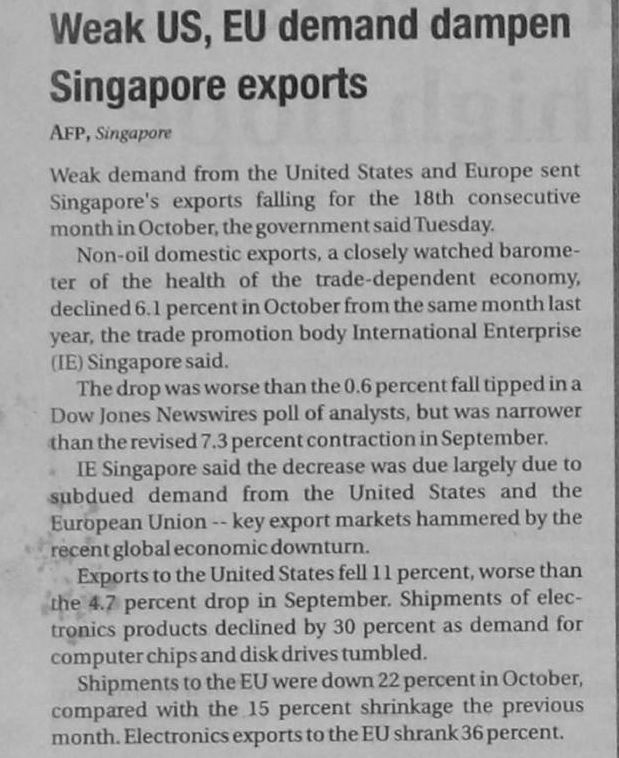 Weak US, EU demand dampen Singapore exports

AFP, Singapore

Weak demand from the United States and Europe sent Singapore's exports falling for the 18th consecutive month in October, the government said Tuesday.

Non-oil domestic exports, a closely watched barometer of the health of the trade-dependent economy, declined 6.1 percent in October from the same month last year, the trade promotion body International Enterprise (IE) Singapore said.

The drop was worse than the 0.6 percent fall tipped in a Dow Jones Newswires poll of analysts, but was narrower than the revised 7.3 percent contraction in September.

IE Singapore said the decrease was due largely due to subdued demand from the United States and the European Union -- key export markets hammered by the recent global economic downturn.

Exports to the United States fell 11 percent, worse than the 4.7 percent drop in September. Shipments of electronics products declined by 30 percent as demand for computer chips and disk drives tumbled.

Shipments to the EU were down 22 percent in October, compared with the 15 percent shrinkage the previous month. Electronics exports to the EU shrank 36 percent.